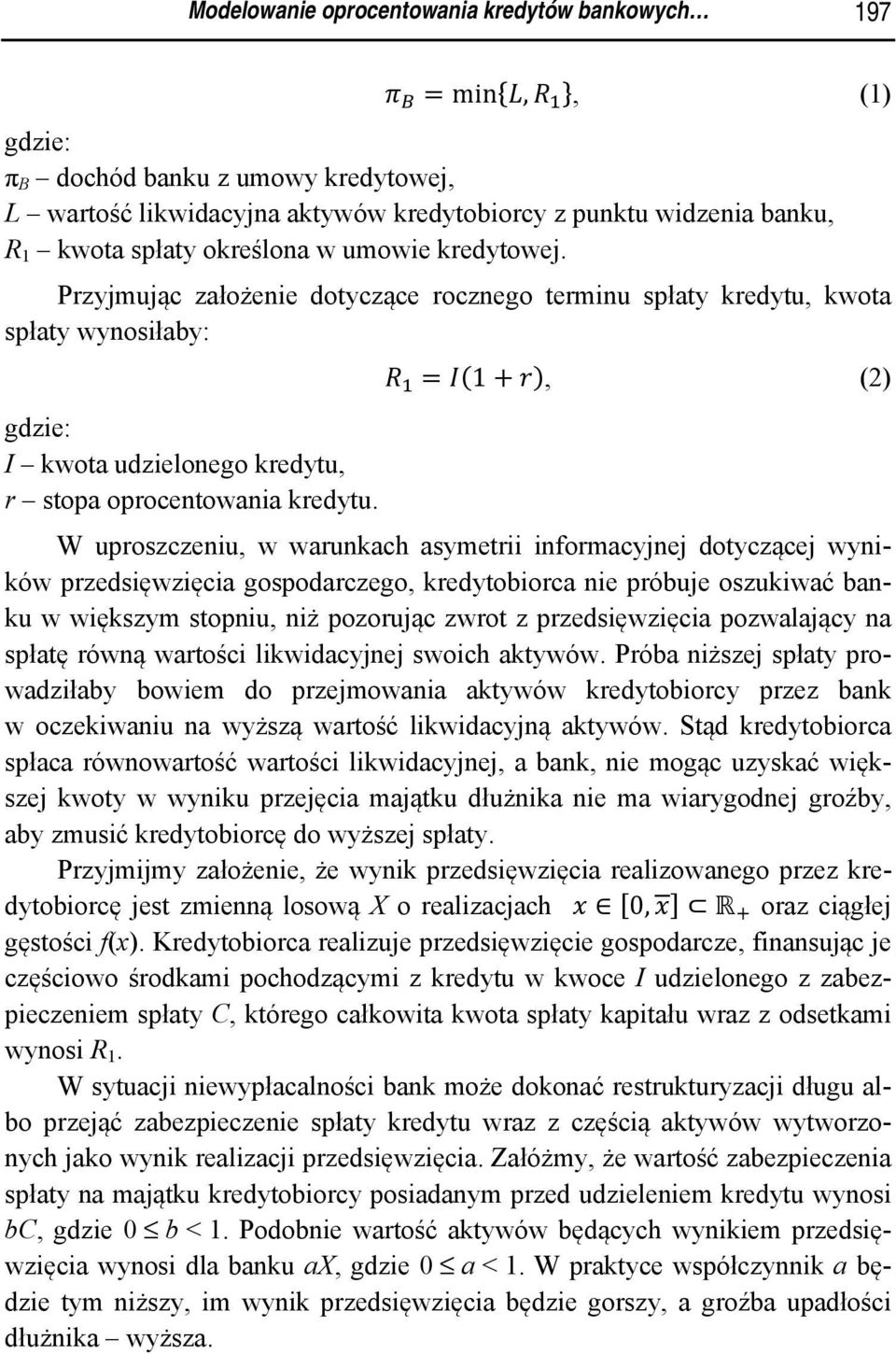 Modelowanie oprocentowania kredytów bankowych… 197

$\pi_B = \min\{L, R_1\}$, (1)

gdzie:
$\pi_B$ – dochód banku z umowy kredytowej,
$L$ – wartość likwidacyjna aktywów kredytobiorcy z punktu widzenia banku,
$R_1$ – kwota spłaty określona w umowie kredytowej.

Przyjmując założenie dotyczące rocznego terminu spłaty kredytu, kwota spłaty wynosiłaby:

$R_1 = I(1 + r)$, (2)

gdzie:
$I$ – kwota udzielonego kredytu,
$r$ – stopa oprocentowania kredytu.

W uproszczeniu, w warunkach asymetrii informacyjnej dotyczącej wyników przedsięwzięcia gospodarczego, kredytobiorca nie próbuje oszukiwać banku w większym stopniu, niż pozorując zwrot z przedsięwzięcia pozwalający na spłatę równą wartości likwidacyjnej swoich aktywów. Próba niższej spłaty prowadziłaby bowiem do przejmowania aktywów kredytobiorcy przez bank w oczekiwaniu na wyższą wartość likwidacyjną aktywów. Stąd kredytobiorca spłaca równowartość wartości likwidacyjnej, a bank, nie mogąc uzyskać większej kwoty w wyniku przejęcia majątku dłużnika nie ma wiarygodnej groźby, aby zmusić kredytobiorcę do wyższej spłaty.

Przyjmijmy założenie, że wynik przedsięwzięcia realizowanego przez kredytobiorcę jest zmienną losową $X$ o realizacjach $x \in [0, \overline{x}] \subset \mathbb{R}_+$ oraz ciągłej gęstości $f(x)$. Kredytobiorca realizuje przedsięwzięcie gospodarcze, finansując je częściowo środkami pochodzącymi z kredytu w kwoce $I$ udzielonego z zabezpieczeniem spłaty $C$, którego całkowita kwota spłaty kapitału wraz z odsetkami wynosi $R_1$.

W sytuacji niewypłacalności bank może dokonać restrukturyzacji długu albo przejąć zabezpieczenie spłaty kredytu wraz z częścią aktywów wytworzonych jako wynik realizacji przedsięwzięcia. Załóżmy, że wartość zabezpieczenia spłaty na majątku kredytobiorcy posiadanym przed udzieleniem kredytu wynosi $bC$, gdzie $0 \leq b < 1$. Podobnie wartość aktywów będących wynikiem przedsięwzięcia wynosi dla banku $aX$, gdzie $0 \leq a < 1$. W praktyce współczynnik $a$ będzie tym niższy, im wynik przedsięwzięcia będzie gorszy, a groźba upadłości dłużnika – wyższa.